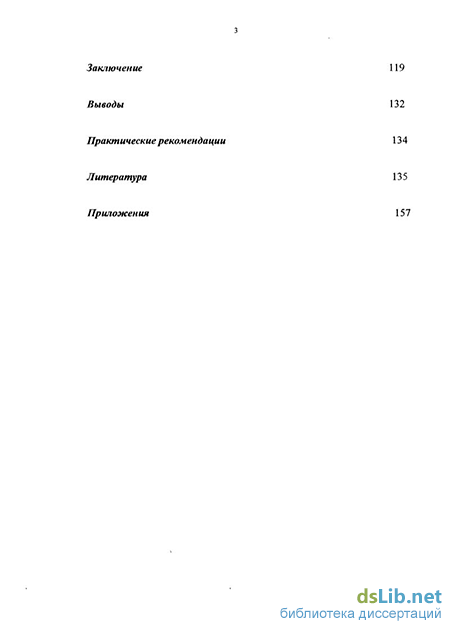 3

Заключение 119

Выводы 132

Практические рекомендации 134

Литература 135

Приложения 157

dsLib.net
библиотека диссертаций